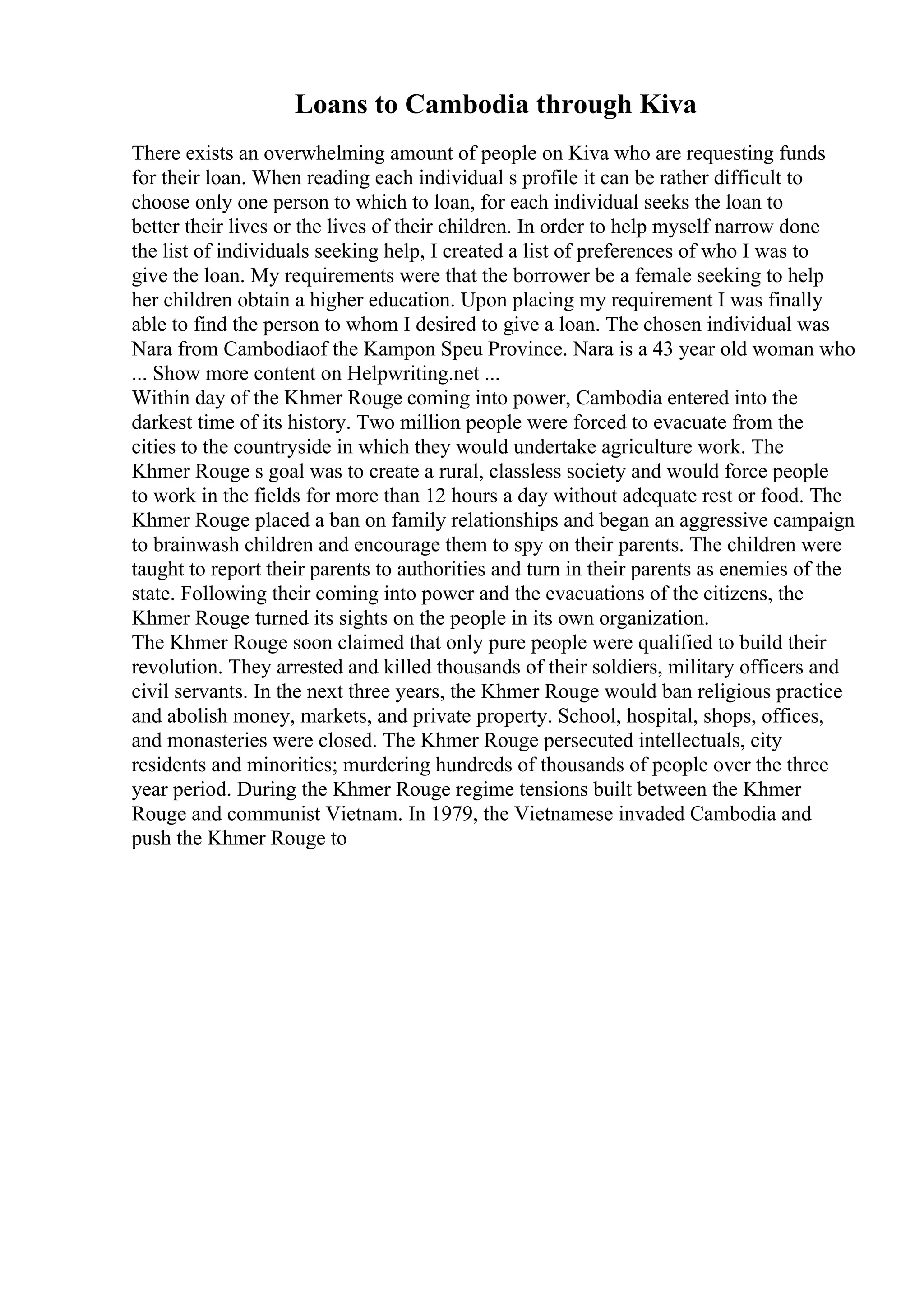 Loans to Cambodia through Kiva

There exists an overwhelming amount of people on Kiva who are requesting funds for their loan. When reading each individual s profile it can be rather difficult to choose only one person to which to loan, for each individual seeks the loan to better their lives or the lives of their children. In order to help myself narrow done the list of individuals seeking help, I created a list of preferences of who I was to give the loan. My requirements were that the borrower be a female seeking to help her children obtain a higher education. Upon placing my requirement I was finally able to find the person to whom I desired to give a loan. The chosen individual was Nara from Cambodiaof the Kampon Speu Province. Nara is a 43 year old woman who ... Show more content on Helpwriting.net ...
Within day of the Khmer Rouge coming into power, Cambodia entered into the darkest time of its history. Two million people were forced to evacuate from the cities to the countryside in which they would undertake agriculture work. The Khmer Rouge s goal was to create a rural, classless society and would force people to work in the fields for more than 12 hours a day without adequate rest or food. The Khmer Rouge placed a ban on family relationships and began an aggressive campaign to brainwash children and encourage them to spy on their parents. The children were taught to report their parents to authorities and turn in their parents as enemies of the state. Following their coming into power and the evacuations of the citizens, the Khmer Rouge turned its sights on the people in its own organization.
The Khmer Rouge soon claimed that only pure people were qualified to build their revolution. They arrested and killed thousands of their soldiers, military officers and civil servants. In the next three years, the Khmer Rouge would ban religious practice and abolish money, markets, and private property. School, hospital, shops, offices, and monasteries were closed. The Khmer Rouge persecuted intellectuals, city residents and minorities; murdering hundreds of thousands of people over the three year period. During the Khmer Rouge regime tensions built between the Khmer Rouge and communist Vietnam. In 1979, the Vietnamese invaded Cambodia and push the Khmer Rouge to